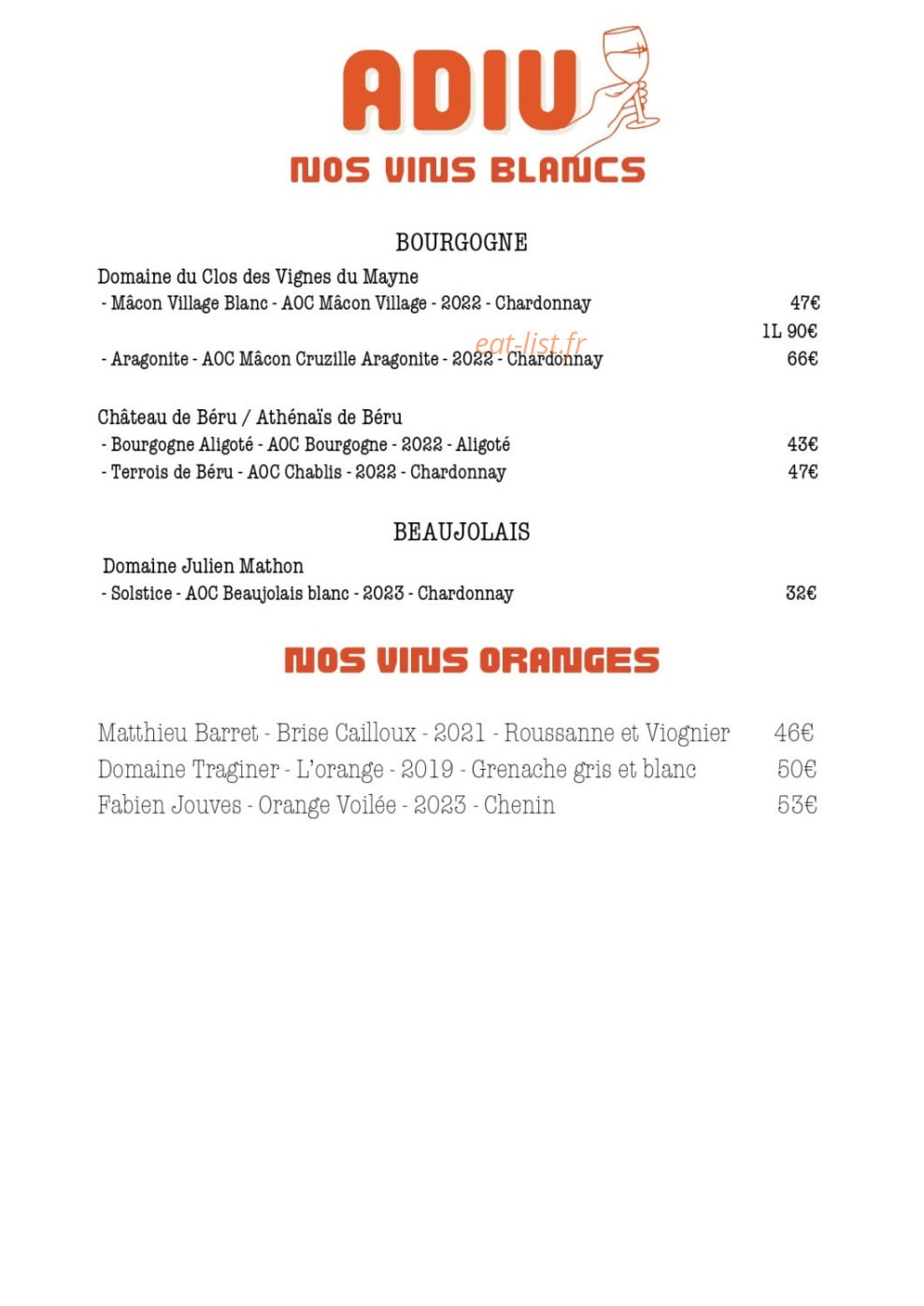 ADIU
NOS VINS BLANCS

BOURGOGNE

Domaine du Clos des Vignes du Mayne
- Mâcon Village Blanc - AOC Mâcon Village - 2022 - Chardonnay 47€
1L 90€
eat-list.fr
- Aragonite - AOC Mâcon Cruzille Aragonite - 2022 - Chardonnay 66€

Château de Béru / Athénaïs de Béru
- Bourgogne Aligoté - AOC Bourgogne - 2022 - Aligoté 43€
- Terrois de Béru - AOC Chablis - 2022 - Chardonnay 47€

BEAUJOLAIS

Domaine Julien Mathon
- Solstice - AOC Beaujolais blanc - 2023 - Chardonnay 32€

NOS VINS ORANGES

Matthieu Barret - Brise Cailloux - 2021 - Roussanne et Viognier 46€
Domaine Traginer - L'orange - 2019 - Grenache gris et blanc 50€
Fabien Jouves - Orange Voilée - 2023 - Chenin 53€